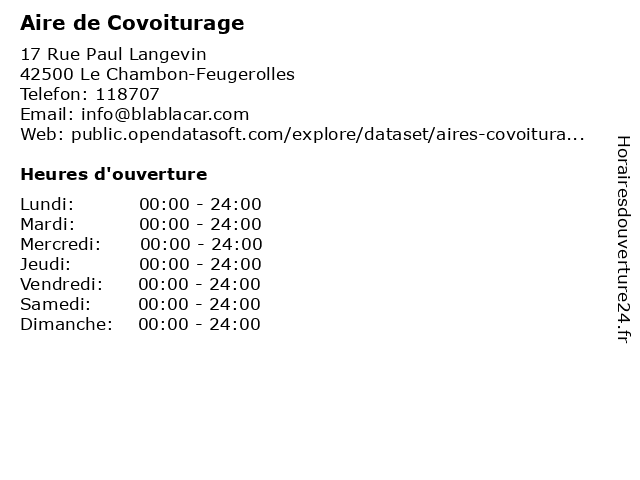 Aire de Covoiturage

17 Rue Paul Langevin
42500 Le Chambon-Feugerolles
Telefon: 118707
Email: info@blablacar.com
Web: public.opendatasoft.com/explore/dataset/aires-covoitura...

Heures d'ouverture

| | |
|---|---|
| Lundi: | 00:00 - 24:00 |
| Mardi: | 00:00 - 24:00 |
| Mercredi: | 00:00 - 24:00 |
| Jeudi: | 00:00 - 24:00 |
| Vendredi: | 00:00 - 24:00 |
| Samedi: | 00:00 - 24:00 |
| Dimanche: | 00:00 - 24:00 |

Horairesdouverture24.fr